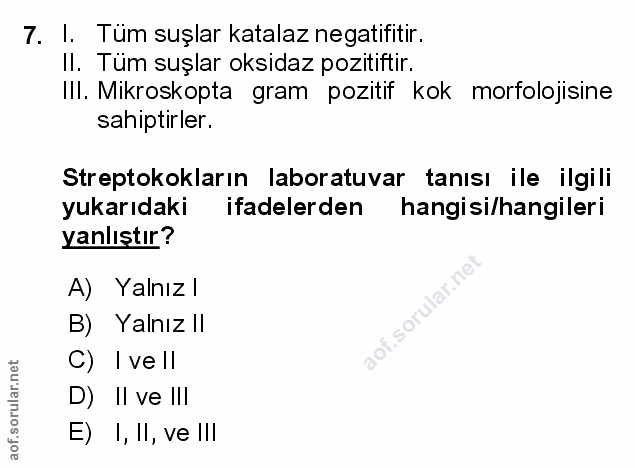 7. I. Tüm suşlar katalaz negatifitir.
II. Tüm suşlar oksidaz pozitiftir.
III. Mikroskopta gram pozitif kok morfolojisine sahiptirler.

Streptokokların laboratuvar tanısı ile ilgili yukarıdaki ifadelerden hangisi/hangileri yanlıştır?

A) Yalnız I
B) Yalnız II
C) I ve II
D) II ve III
E) I, II, ve III

aof.sorular.net

aof.sorular.net